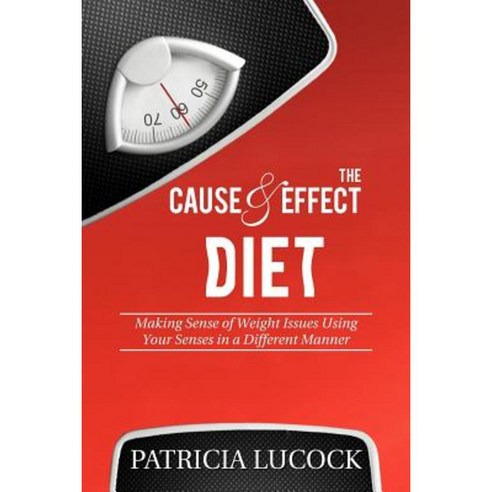 50
60
70

THE
CAUSE & EFFECT
DIET

Making Sense of Weight Issues Using Your Senses in a Different Manner

PATRICIA LUCOCK